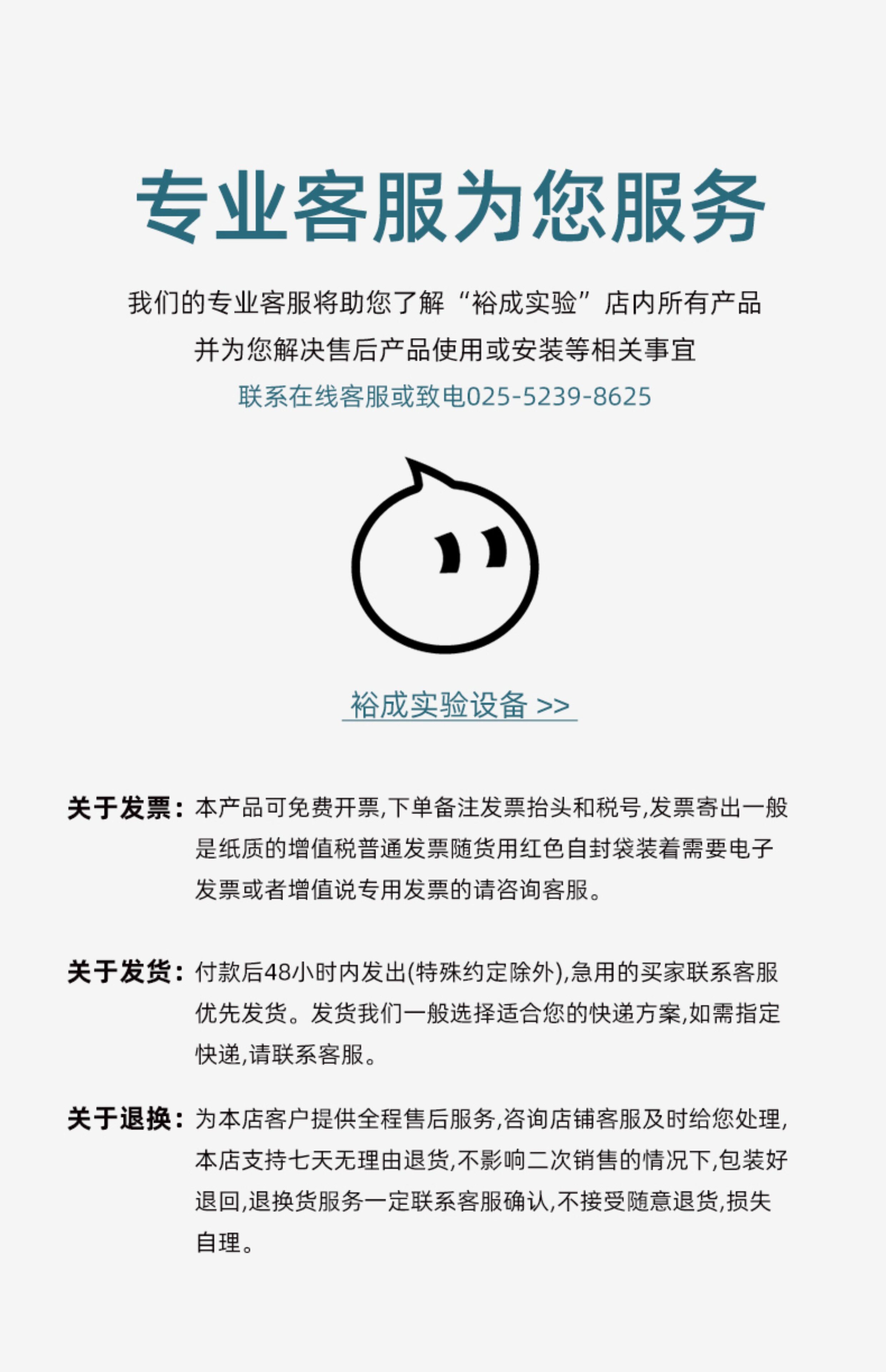 专业客服为您服务

我们的专业客服将助您了解“裕成实验”店内所有产品
并为您解决售后产品使用或安装等相关事宜
联系在线客服或致电025-5239-8625

裕成实验设备 >>

关于发票：本产品可免费开票,下单备注发票抬头和税号,发票寄出一般是纸质的增值税普通发票随货用红色自封袋装着需要电子发票或者增值说专用发票的请咨询客服。

关于发货：付款后48小时内发出(特殊约定除外),急用的买家联系客服优先发货。发货我们一般选择适合您的快递方案,如需指定快递,请联系客服。

关于退换：为本店客户提供全程售后服务,咨询店铺客服及时给您处理,本店支持七天无理由退货,不影响二次销售的情况下,包装好退回,退换货服务一定联系客服确认,不接受随意退货,损失自理。